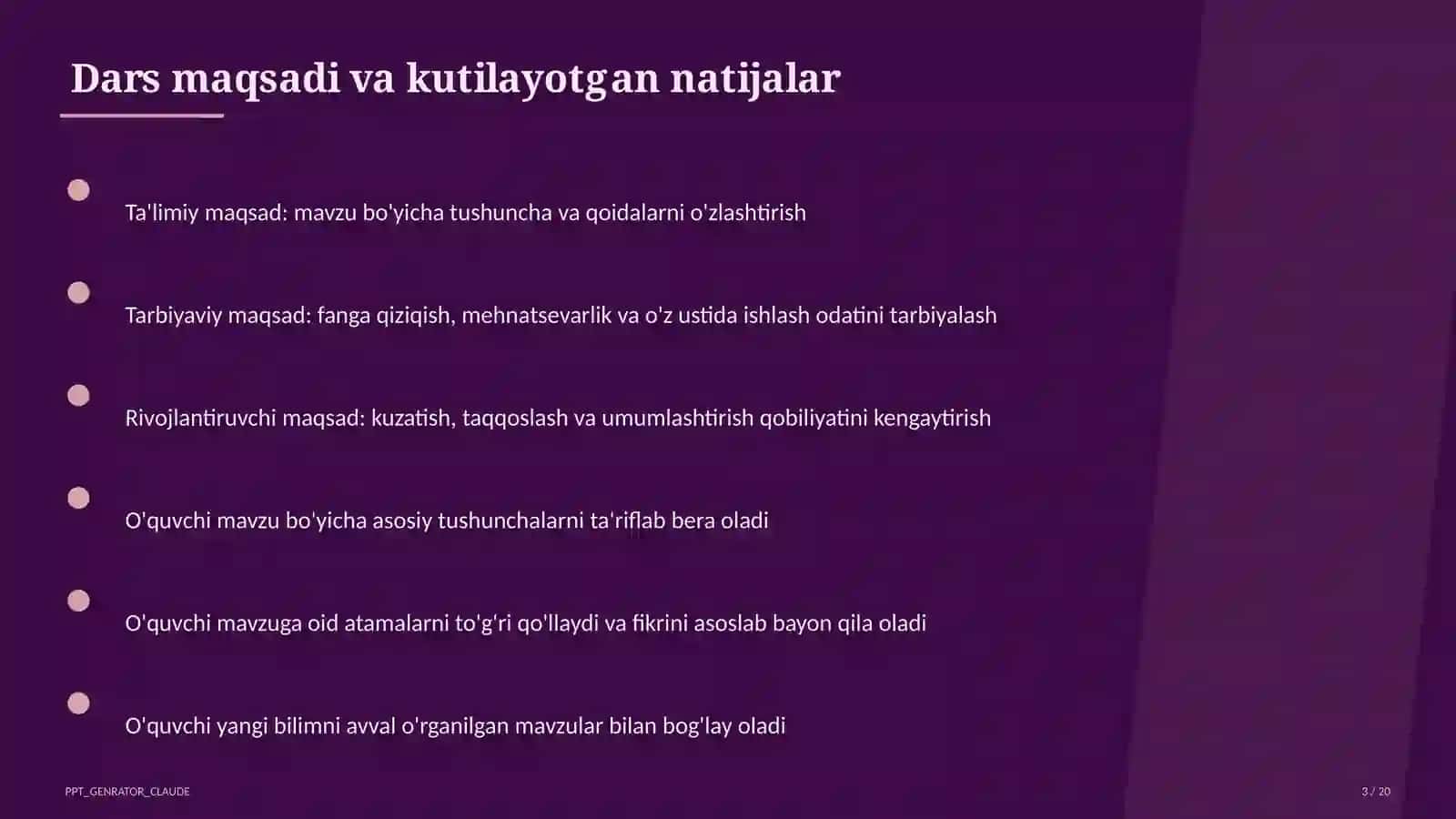 Dars maqsadi va kutilayotgan natijalar

Ta'limiy maqsad: mavzu bo'yicha tushuncha va qoidalarni o'zlashtirish

Tarbiyaviy maqsad: fanga qiziqish, mehnatsevarlik va o'z ustida ishlash odatini tarbiyalash

Rivojlantiruvchi maqsad: kuzatish, taqqoslash va umumlashtirish qobiliyatini kengaytirish

O'quvchi mavzu bo'yicha asosiy tushunchalarni ta'riflab bera oladi

O'quvchi mavzuga oid atamalarni to'g'ri qo'llaydi va fikrini asoslab bayon qila oladi

O'quvchi yangi bilimni avval o'rganilgan mavzular bilan bog'lay oladi

PPT_GENRATOR_CLAUDE

3 / 20